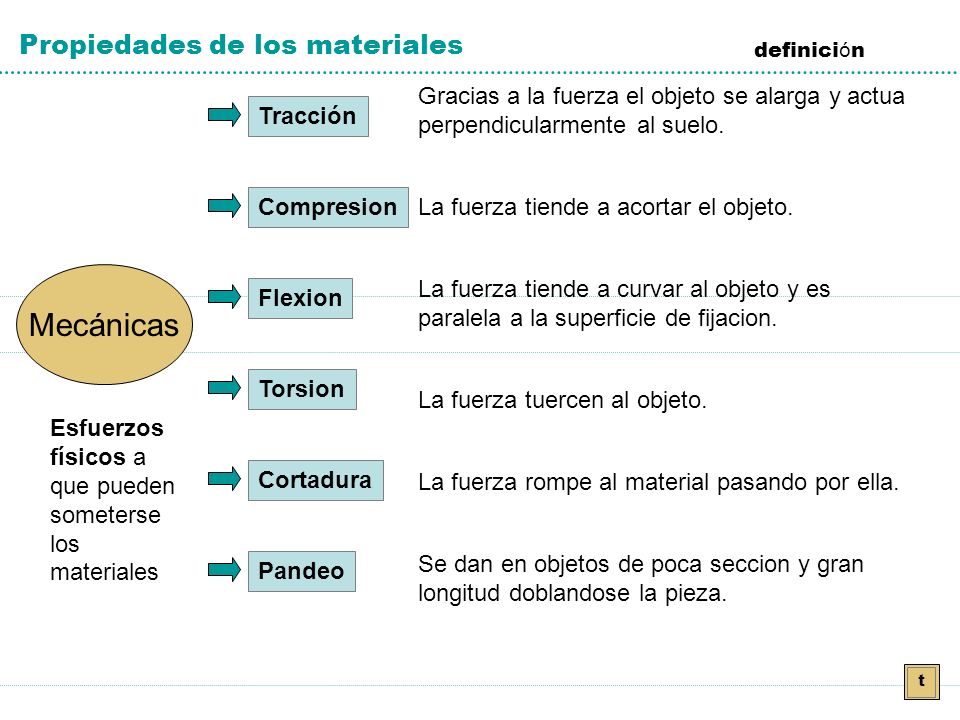 Propiedades de los materiales

definición

Mecánicas

Esfuerzos físicos a que pueden someterse los materiales

Tracción

Gracias a la fuerza el objeto se alarga y actua perpendicularmente al suelo.

Compresion

La fuerza tiende a acortar el objeto.

Flexion

La fuerza tiende a curvar al objeto y es paralela a la superficie de fijacion.

Torsion

La fuerza tuercen al objeto.

Cortadura

La fuerza rompe al material pasando por ella.

Pandeo

Se dan en objetos de poca seccion y gran longitud doblandose la pieza.

t